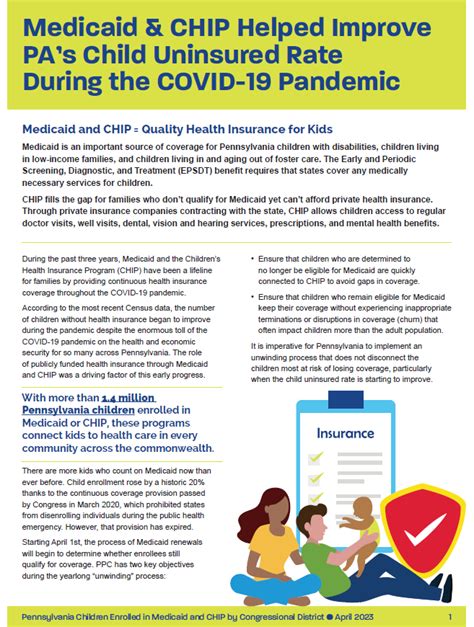 Medicaid & CHIP Helped Improve PA's Child Uninsured Rate During the COVID-19 Pandemic

Medicaid and CHIP = Quality Health Insurance for Kids

Medicaid is an important source of coverage for Pennsylvania children with disabilities, children living in low-income families, and children living in and aging out of foster care. The Early and Periodic Screening, Diagnostic, and Treatment (EPSDT) benefit requires that states cover any medically necessary services for children.

CHIP fills the gap for families who don't qualify for Medicaid yet can't afford private health insurance. Through private insurance companies contracting with the state, CHIP allows children access to regular doctor visits, well visits, dental, vision and hearing services, prescriptions, and mental health benefits.

During the past three years, Medicaid and the Children's Health Insurance Program (CHIP) have been a lifeline for families by providing continuous health insurance coverage throughout the COVID-19 pandemic.

According to the most recent Census data, the number of children without health insurance began to improve during the pandemic despite the enormous toll of the COVID-19 pandemic on the health and economic security for so many across Pennsylvania. The role of publicly funded health insurance through Medicaid and CHIP was a driving factor of this early progress.

With more than 1.4 million Pennsylvania children enrolled in Medicaid or CHIP, these programs connect kids to health care in every community across the commonwealth.

There are more kids who count on Medicaid now than ever before. Child enrollment rose by a historic 20% thanks to the continuous coverage provision passed by Congress in March 2020, which prohibited states from disenrolling individuals during the public health emergency. However, that provision has expired.

Starting April 1st, the process of Medicaid renewals will begin to determine whether enrollees still qualify for coverage. PPC has two key objectives during the yearlong "unwinding" process:

• Ensure that children who are determined to no longer be eligible for Medicaid are quickly connected to CHIP to avoid gaps in coverage.

• Ensure that children who remain eligible for Medicaid keep their coverage without experiencing inappropriate terminations or disruptions in coverage (churn) that often impact children more than the adult population.

It is imperative for Pennsylvania to implement an unwinding process that does not disconnect the children most at risk of losing coverage, particularly when the child uninsured rate is starting to improve.

Insurance

Pennsylvania Children Enrolled in Medicaid and CHIP by Congressional District ● April 2023    1